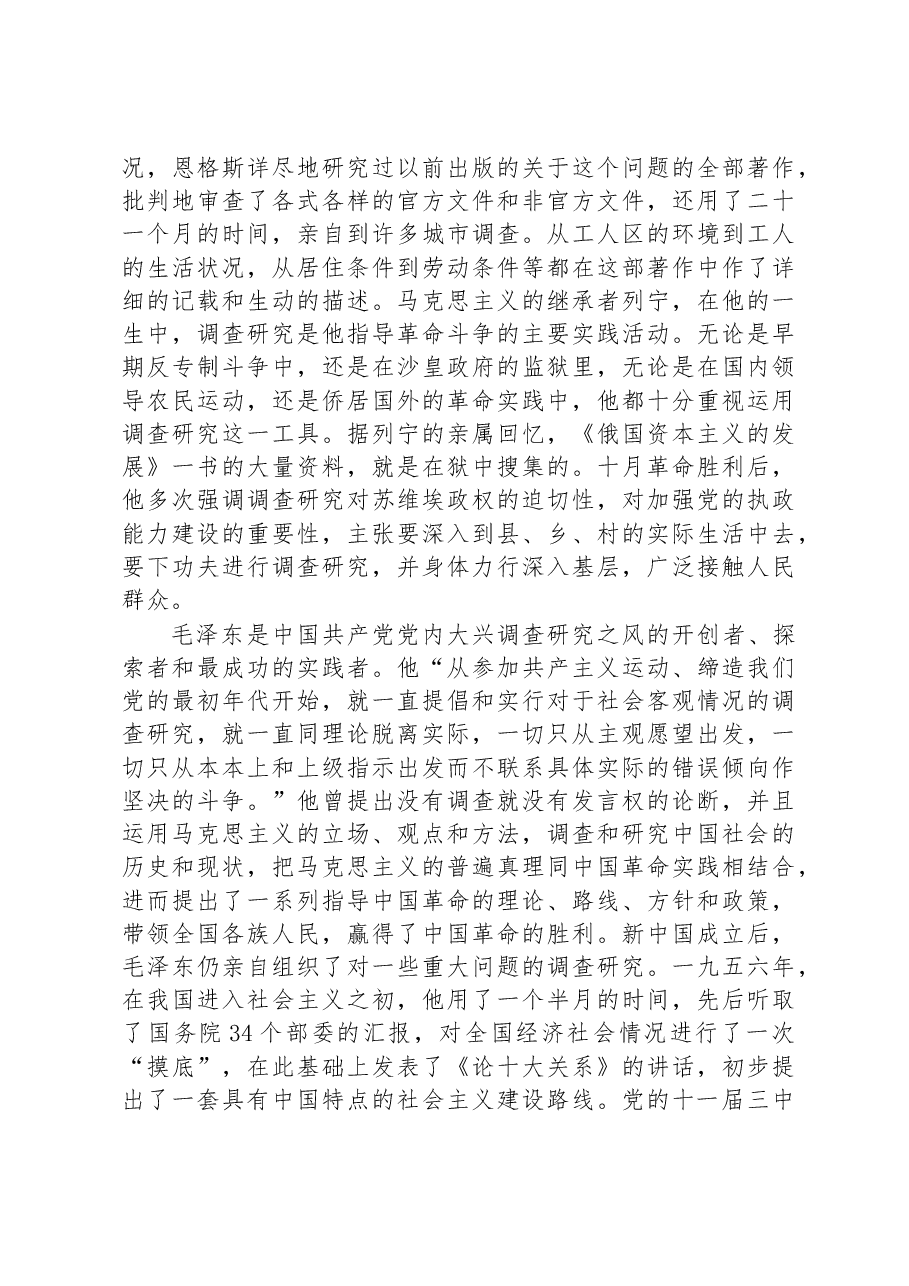 况，恩格斯详尽地研究过以前出版的关于这个问题的全部著作，批判地审查了各式各样的官方文件和非官方文件，还用了二十一个月的时间，亲自到许多城市调查。从工人区的环境到工人的生活状况，从居住条件到劳动条件等都在这部著作中作了详细的记载和生动的描述。马克思主义的继承者列宁，在他的一生中，调查研究是他指导革命斗争的主要实践活动。无论是早期反专制斗争中，还是在沙皇政府的监狱里，无论是在国内领导农民运动，还是侨居国外的革命实践中，他都十分重视运用调查研究这一工具。据列宁的亲属回忆，《俄国资本主义的发展》一书的大量资料，就是在狱中搜集的。十月革命胜利后，他多次强调调查研究对苏维埃政权的迫切性，对加强党的执政能力建设的重要性，主张要深入到县、乡、村的实际生活中去，要下功夫进行调查研究，并身体力行深入基层，广泛接触人民群众。

毛泽东是中国共产党党内大兴调查研究之风的开创者、探索者和最成功的实践者。他“从参加共产主义运动、缔造我们党的最初年代开始，就一直提倡和实行对于社会客观情况的调查研究，就一直同理论脱离实际，一切只从主观愿望出发，一切只从本本上和上级指示出发而不联系具体实际的错误倾向作坚决的斗争。”他曾提出没有调查就没有发言权的论断，并且运用马克思主义的立场、观点和方法，调查和研究中国社会的历史和现状，把马克思主义的普遍真理同中国革命实践相结合，进而提出了一系列指导中国革命的理论、路线、方针和政策，带领全国各族人民，赢得了中国革命的胜利。新中国成立后，毛泽东仍亲自组织了对一些重大问题的调查研究。一九五六年，在我国进入社会主义之初，他用了一个半月的时间，先后听取了国务院34个部委的汇报，对全国经济社会情况进行了一次“摸底”，在此基础上发表了《论十大关系》的讲话，初步提出了一套具有中国特点的社会主义建设路线。党的十一届三中